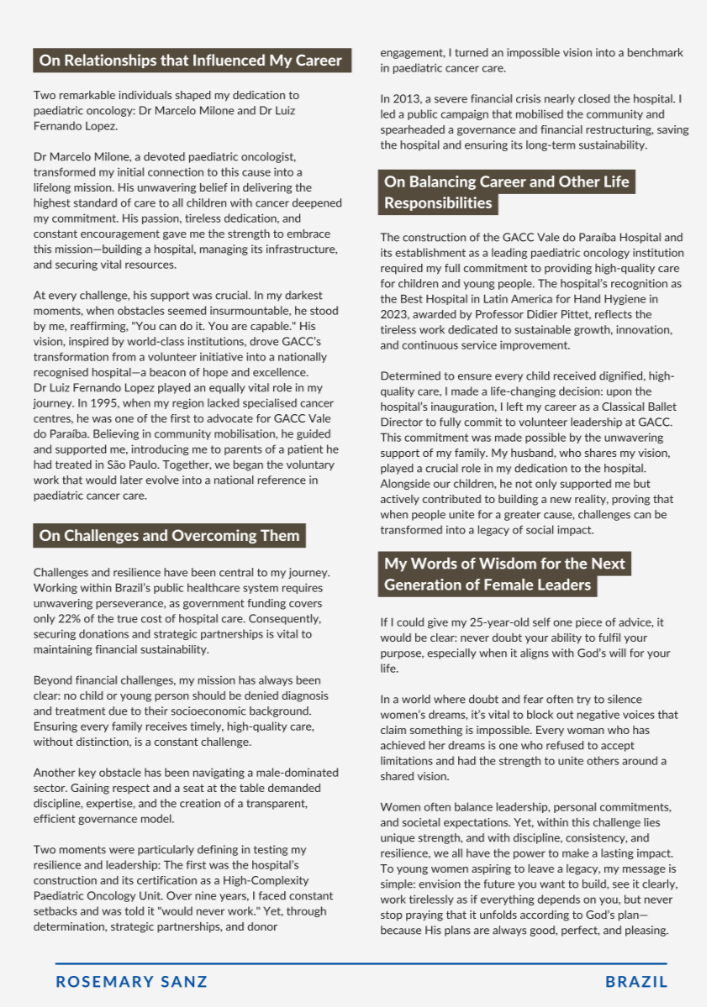 On Relationships that Influenced My Career

Two remarkable individuals shaped my dedication to paediatric oncology: Dr Marcelo Milone and Dr Luiz Fernando Lopez.

Dr Marcelo Milone, a devoted paediatric oncologist, transformed my initial connection to this cause into a lifelong mission. His unwavering belief in delivering the highest standard of care to all children with cancer deepened my commitment. His passion, tireless dedication, and constant encouragement gave me the strength to embrace this mission—building a hospital, managing its infrastructure, and securing vital resources.

At every challenge, his support was crucial. In my darkest moments, when obstacles seemed insurmountable, he stood by me, reaffirming, "You can do it. You are capable." His vision, inspired by world-class institutions, drove GACC's transformation from a volunteer initiative into a nationally recognised hospital—a beacon of hope and excellence. Dr Luiz Fernando Lopez played an equally vital role in my journey. In 1995, when my region lacked specialised cancer centres, he was one of the first to advocate for GACC Vale do Paraíba. Believing in community mobilisation, he guided and supported me, introducing me to parents of a patient he had treated in São Paulo. Together, we began the voluntary work that would later evolve into a national reference in paediatric cancer care.

On Challenges and Overcoming Them

Challenges and resilience have been central to my journey. Working within Brazil's public healthcare system requires unwavering perseverance, as government funding covers only 22% of the true cost of hospital care. Consequently, securing donations and strategic partnerships is vital to maintaining financial sustainability.

Beyond financial challenges, my mission has always been clear: no child or young person should be denied diagnosis and treatment due to their socioeconomic background. Ensuring every family receives timely, high-quality care, without distinction, is a constant challenge.

Another key obstacle has been navigating a male-dominated sector. Gaining respect and a seat at the table demanded discipline, expertise, and the creation of a transparent, efficient governance model.

Two moments were particularly defining in testing my resilience and leadership: The first was the hospital's construction and its certification as a High-Complexity Paediatric Oncology Unit. Over nine years, I faced constant setbacks and was told it "would never work." Yet, through determination, strategic partnerships, and donor engagement, I turned an impossible vision into a benchmark in paediatric cancer care.

In 2013, a severe financial crisis nearly closed the hospital. I led a public campaign that mobilised the community and spearheaded a governance and financial restructuring, saving the hospital and ensuring its long-term sustainability.

On Balancing Career and Other Life Responsibilities

The construction of the GACC Vale do Paraíba Hospital and its establishment as a leading paediatric oncology institution required my full commitment to providing high-quality care for children and young people. The hospital's recognition as the Best Hospital in Latin America for Hand Hygiene in 2023, awarded by Professor Didier Pittet, reflects the tireless work dedicated to sustainable growth, innovation, and continuous service improvement.

Determined to ensure every child received dignified, high-quality care, I made a life-changing decision: upon the hospital's inauguration, I left my career as a Classical Ballet Director to fully commit to volunteer leadership at GACC. This commitment was made possible by the unwavering support of my family. My husband, who shares my vision, played a crucial role in my dedication to the hospital. Alongside our children, he not only supported me but actively contributed to building a new reality, proving that when people unite for a greater cause, challenges can be transformed into a legacy of social impact.

My Words of Wisdom for the Next Generation of Female Leaders

If I could give my 25-year-old self one piece of advice, it would be clear: never doubt your ability to fulfil your purpose, especially when it aligns with God's will for your life.

In a world where doubt and fear often try to silence women's dreams, it's vital to block out negative voices that claim something is impossible. Every woman who has achieved her dreams is one who refused to accept limitations and had the strength to unite others around a shared vision.

Women often balance leadership, personal commitments, and societal expectations. Yet, within this challenge lies unique strength, and with discipline, consistency, and resilience, we all have the power to make a lasting impact. To young women aspiring to leave a legacy, my message is simple: envision the future you want to build, see it clearly, work tirelessly as if everything depends on you, but never stop praying that it unfolds according to God's plan—because His plans are always good, perfect, and pleasing.

ROSEMARY SANZ BRAZIL